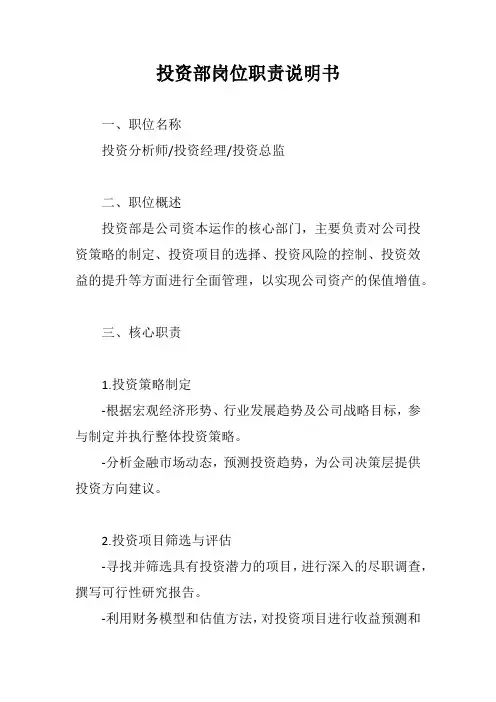 投资部岗位职责说明书

一、职位名称

投资分析师/投资经理/投资总监

二、职位概述

投资部是公司资本运作的核心部门，主要负责对公司投资策略的制定、投资项目的选择、投资风险的控制、投资效益的提升等方面进行全面管理，以实现公司资产的保值增值。

三、核心职责

1.投资策略制定

-根据宏观经济形势、行业发展趋势及公司战略目标，参与制定并执行整体投资策略。

-分析金融市场动态，预测投资趋势，为公司决策层提供投资方向建议。

2.投资项目筛选与评估

-寻找并筛选具有投资潜力的项目，进行深入的尽职调查，撰写可行性研究报告。

-利用财务模型和估值方法，对投资项目进行收益预测和